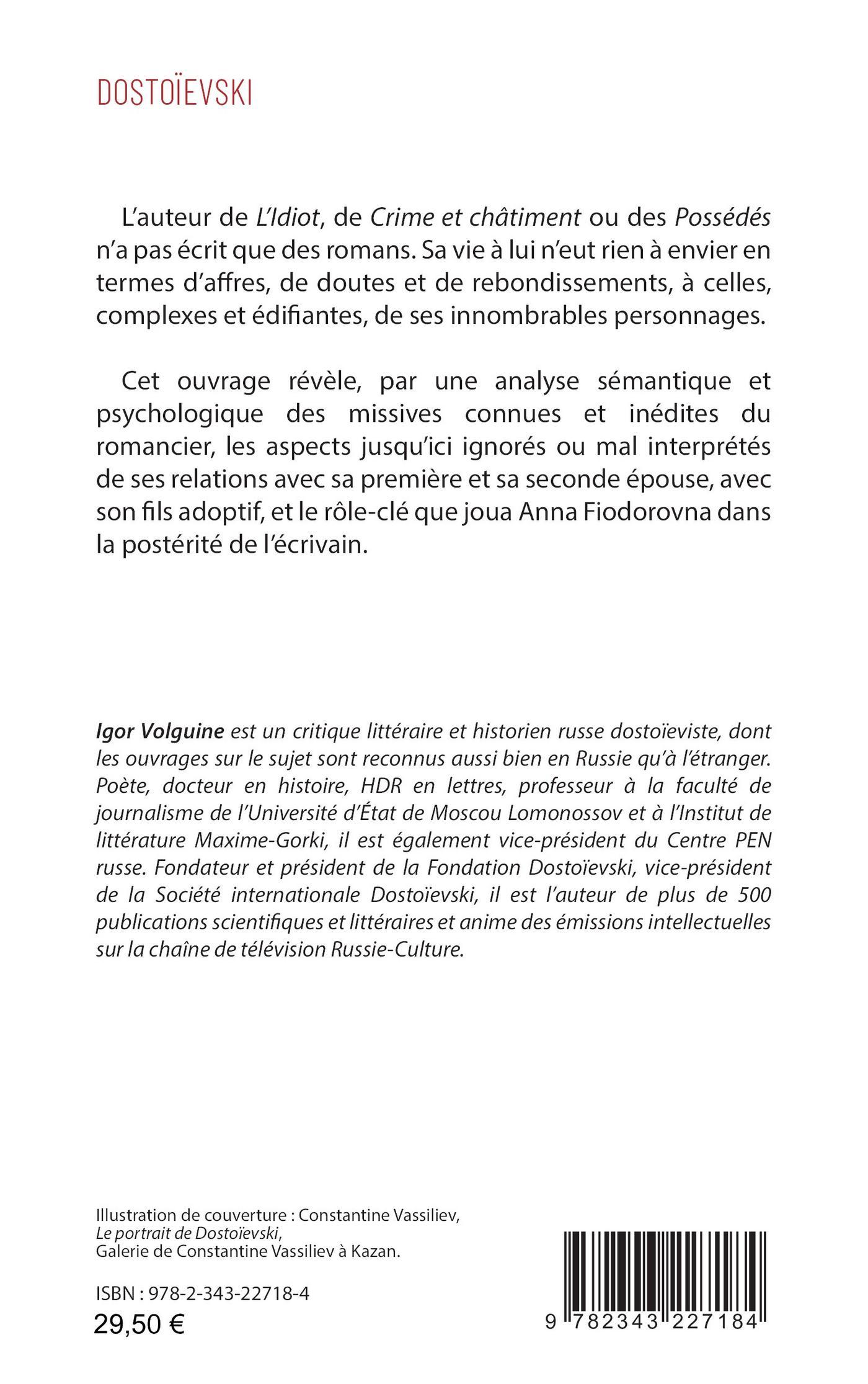 DOSTOÏEVSKI

L'auteur de L'Idiot, de Crime et châtiment ou des Possédés n'a pas écrit que des romans. Sa vie à lui n'eut rien à envier en termes d'affres, de doutes et de rebondissements, à celles, complexes et édifiantes, de ses innombrables personnages.

Cet ouvrage révèle, par une analyse sémantique et psychologique des missives connues et inédites du romancier, les aspects jusqu'ici ignorés ou mal interprétés de ses relations avec sa première et sa seconde épouse, avec son fils adoptif, et le rôle-clé que joua Anna Fiodorovna dans la postérité de l'écrivain.

Igor Volguine est un critique littéraire et historien russe dostoïeviste, dont les ouvrages sur le sujet sont reconnus aussi bien en Russie qu'à l'étranger. Poète, docteur en histoire, HDR en lettres, professeur à la faculté de journalisme de l'Université d'État de Moscou Lomonossov et à l'Institut de littérature Maxime-Gorki, il est également vice-président du Centre PEN russe. Fondateur et président de la Fondation Dostoïevski, vice-président de la Société internationale Dostoïevski, il est l'auteur de plus de 500 publications scientifiques et littéraires et anime des émissions intellectuelles sur la chaîne de télévision Russie-Culture.

Illustration de couverture : Constantine Vassiliev, Le portrait de Dostoïevski, Galerie de Constantine Vassiliev à Kazan.

ISBN : 978-2-343-22718-4
29,50 €

9 782343 227184